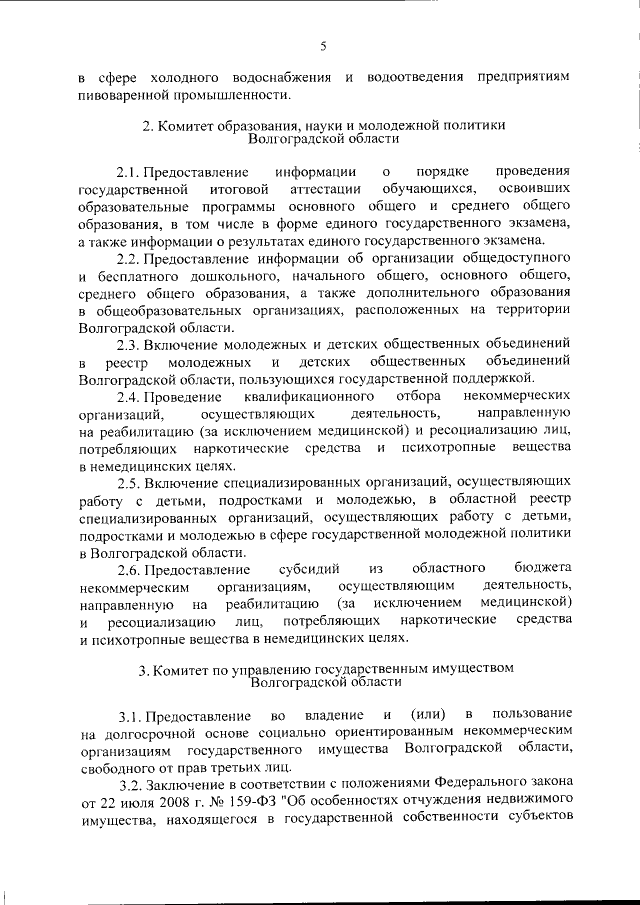 5

в сфере холодного водоснабжения и водоотведения предприятиям пивоваренной промышленности.

2. Комитет образования, науки и молодежной политики Волгоградской области

2.1. Предоставление информации о порядке проведения государственной итоговой аттестации обучающихся, освоивших образовательные программы основного общего и среднего общего образования, в том числе в форме единого государственного экзамена, а также информации о результатах единого государственного экзамена.

2.2. Предоставление информации об организации общедоступного и бесплатного дошкольного, начального общего, основного общего, среднего общего образования, а также дополнительного образования в общеобразовательных организациях, расположенных на территории Волгоградской области.

2.3. Включение молодежных и детских общественных объединений в реестр молодежных и детских общественных объединений Волгоградской области, пользующихся государственной поддержкой.

2.4. Проведение квалификационного отбора некоммерческих организаций, осуществляющих деятельность, направленную на реабилитацию (за исключением медицинской) и ресоциализацию лиц, потребляющих наркотические средства и психотропные вещества в немедицинских целях.

2.5. Включение специализированных организаций, осуществляющих работу с детьми, подростками и молодежью, в областной реестр специализированных организаций, осуществляющих работу с детьми, подростками и молодежью в сфере государственной молодежной политики в Волгоградской области.

2.6. Предоставление субсидий из областного бюджета некоммерческим организациям, осуществляющим деятельность, направленную на реабилитацию (за исключением медицинской) и ресоциализацию лиц, потребляющих наркотические средства и психотропные вещества в немедицинских целях.

3. Комитет по управлению государственным имуществом Волгоградской области

3.1. Предоставление во владение и (или) в пользование на долгосрочной основе социально ориентированным некоммерческим организациям государственного имущества Волгоградской области, свободного от прав третьих лиц.

3.2. Заключение в соответствии с положениями Федерального закона от 22 июля 2008 г. № 159-ФЗ "Об особенностях отчуждения недвижимого имущества, находящегося в государственной собственности субъектов